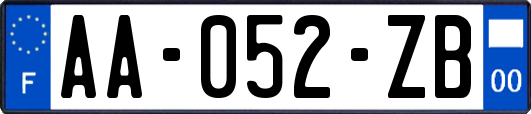 F
AA-052-ZB
00